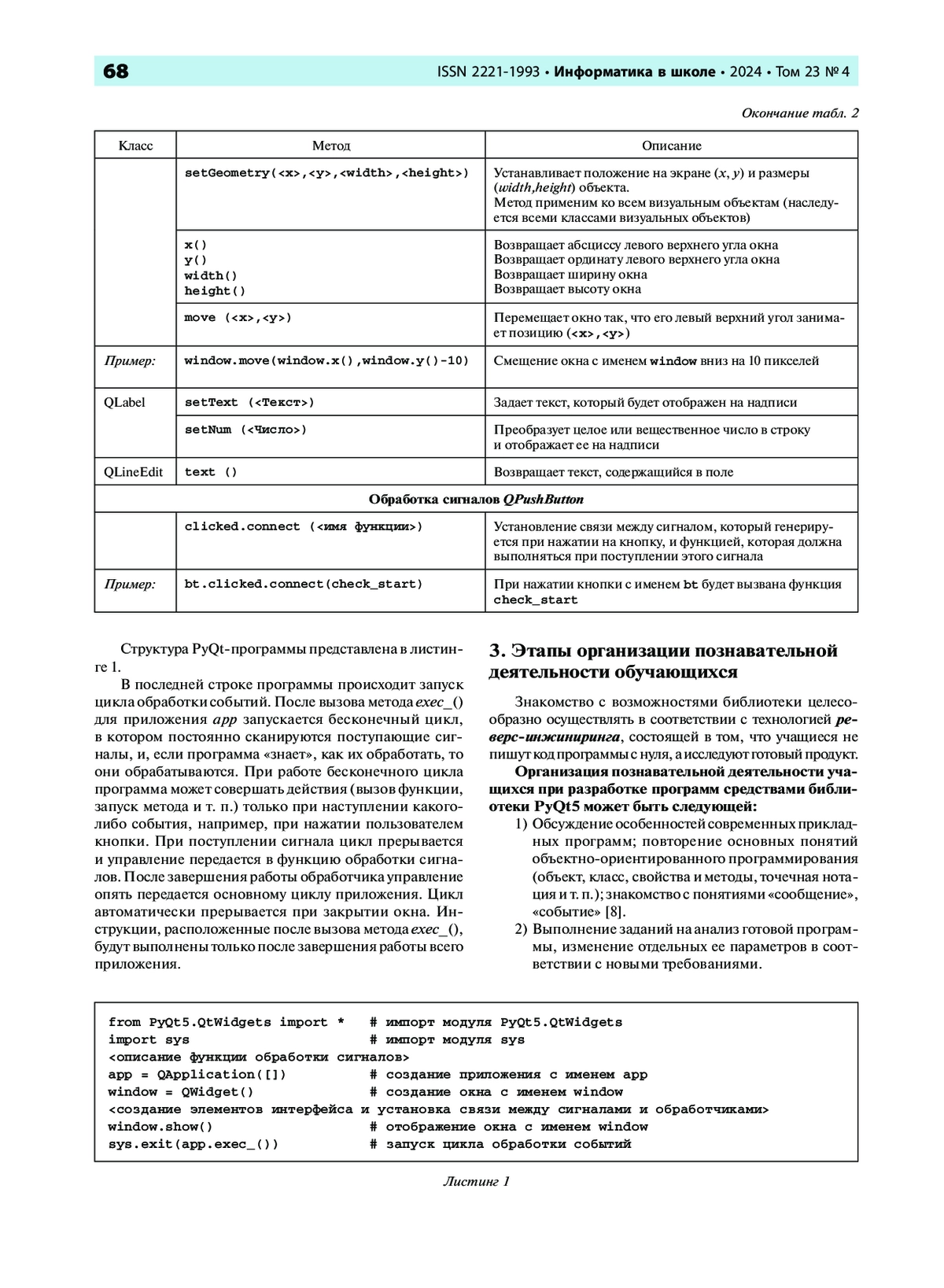 68 ISSN 2221-1993 • Информатика в школе • 2024 • Том 23 № 4

Окончание табл. 2

| Класс | Метод | Описание |
|---|---|---|
| | setGeometry(<x>,<y>,<width>,<height>) | Устанавливает положение на экране (x, y) и размеры (width,height) объекта. Метод применим ко всем визуальным объектам (наследуется всеми классами визуальных объектов) |
| | x() y() width() height() | Возвращает абсциссу левого верхнего угла окна Возвращает ординату левого верхнего угла окна Возвращает ширину окна Возвращает высоту окна |
| | move (<x>,<y>) | Перемещает окно так, что его левый верхний угол занимает позицию (<x>,<y>) |
| Пример: | window.move(window.x(),window.y()-10) | Смещение окна с именем window вниз на 10 пикселей |
| QLabel | setText (<Текст>) | Задает текст, который будет отображен на надписи |
| | setNum (<Число>) | Преобразует целое или вещественное число в строку и отображает ее на надписи |
| QLineEdit | text () | Возвращает текст, содержащийся в поле |
| Обработка сигналов QPushButton | | |
| | clicked.connect (<имя функции>) | Установление связи между сигналом, который генерируется при нажатии на кнопку, и функцией, которая должна выполняться при поступлении этого сигнала |
| Пример: | bt.clicked.connect(check_start) | При нажатии кнопки с именем bt будет вызвана функция check_start |

Структура PyQt-программы представлена в листинге 1.

В последней строке программы происходит запуск цикла обработки событий. После вызова метода exec_() для приложения app запускается бесконечный цикл, в котором постоянно сканируются поступающие сигналы, и, если программа «знает», как их обработать, то они обрабатываются. При работе бесконечного цикла программа может совершать действия (вызов функции, запуск метода и т. п.) только при наступлении какого-либо события, например, при нажатии пользователем кнопки. При поступлении сигнала цикл прерывается и управление передается в функцию обработки сигналов. После завершения работы обработчика управление опять передается основному циклу приложения. Цикл автоматически прерывается при закрытии окна. Инструкции, расположенные после вызова метода exec_(), будут выполнены только после завершения работы всего приложения.

3. Этапы организации познавательной деятельности обучающихся

Знакомство с возможностями библиотеки целесообразно осуществлять в соответствии с технологией реверс-инжиниринга, состоящей в том, что учащиеся не пишут код программы с нуля, а исследуют готовый продукт.

Организация познавательной деятельности учащихся при разработке программ средствами библиотеки PyQt5 может быть следующей:
1) Обсуждение особенностей современных прикладных программ; повторение основных понятий объектно-ориентированного программирования (объект, класс, свойства и методы, точечная нотация и т. п.); знакомство с понятиями «сообщение», «событие» [8].
2) Выполнение заданий на анализ готовой программы, изменение отдельных ее параметров в соответствии с новыми требованиями.

from PyQt5.QtWidgets import *    # импорт модуля PyQt5.QtWidgets
import sys                       # импорт модуля sys
<описание функции обработки сигналов>
app = QApplication([])           # создание приложения с именем app
window = QWidget()               # создание окна с именем window
<создание элементов интерфейса и установка связи между сигналами и обработчиками>
window.show()                    # отображение окна с именем window
sys.exit(app.exec_())            # запуск цикла обработки событий

Листинг 1